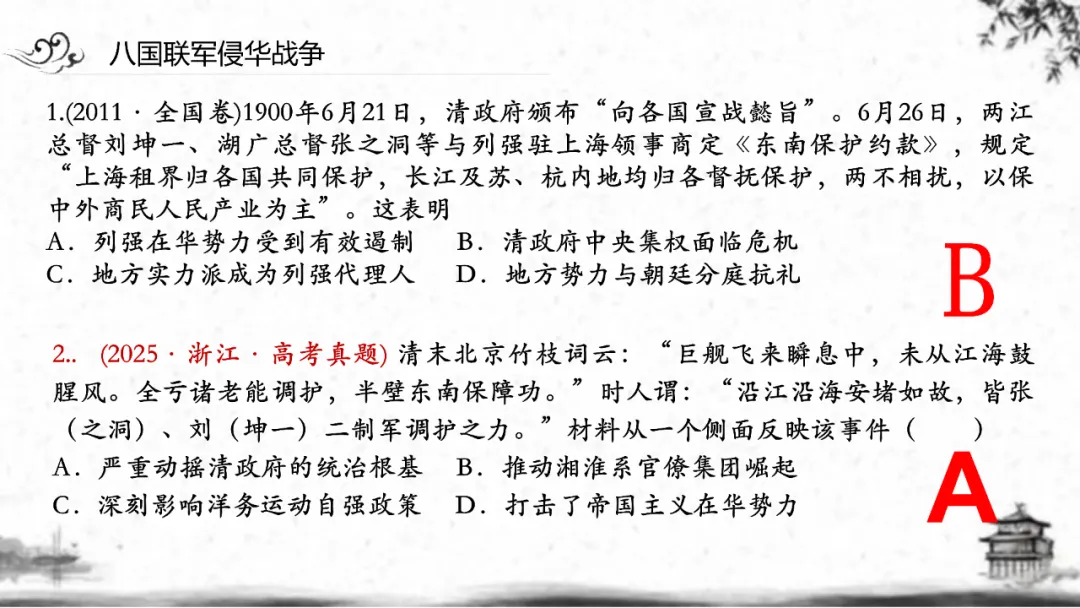 八国联军侵华战争

1.(2011·全国卷)1900年6月21日，清政府颁布“向各国宣战懿旨”。6月26日，两江总督刘坤一、湖广总督张之洞等与列强驻上海领事商定《东南保护约款》，规定“上海租界归各国共同保护，长江及苏、杭内地均归各督抚保护，两不相扰，以保中外商民人民产业为主”。这表明

A．列强在华势力受到有效遏制 B．清政府中央集权面临危机
C．地方实力派成为列强代理人 D．地方势力与朝廷分庭抗礼

B

2..(2025·浙江·高考真题)清末北京竹枝词云：“巨舰飞来瞬息中，未从江海鼓腥风。全亏诸老能调护，半壁东南保障功。”时人谓：“沿江沿海安堵如故，皆张（之洞）、刘（坤一）二制军调护之力。”材料从一个侧面反映该事件（ ）

A．严重动摇清政府的统治根基 B．推动湘淮系官僚集团崛起
C．深刻影响洋务运动自强政策 D．打击了帝国主义在华势力

A